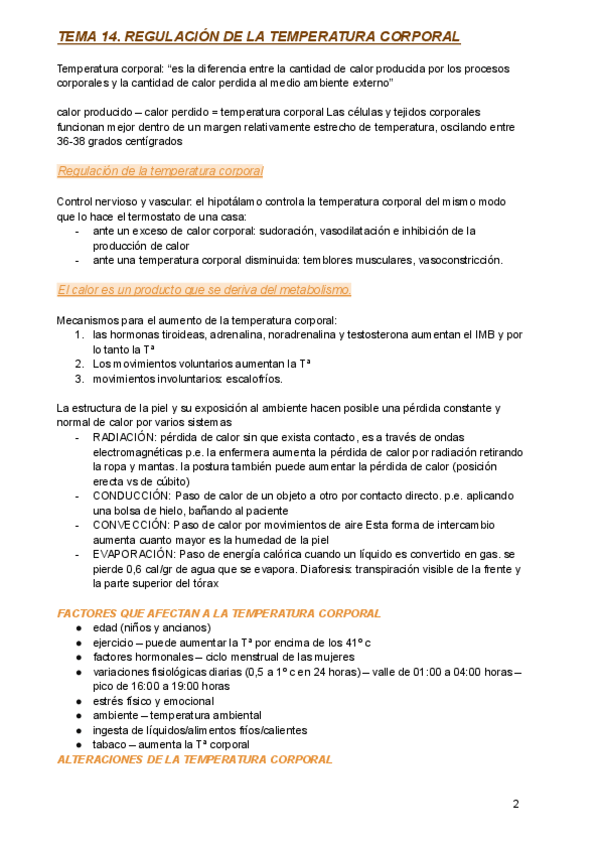 TEMA 14. REGULACIÓN DE LA TEMPERATURA CORPORAL

Temperatura corporal: "es la diferencia entre la cantidad de calor producida por los procesos corporales y la cantidad de calor perdida al medio ambiente externo"

calor producido – calor perdido = temperatura corporal Las células y tejidos corporales funcionan mejor dentro de un margen relativamente estrecho de temperatura, oscilando entre 36-38 grados centígrados

Regulación de la temperatura corporal

Control nervioso y vascular: el hipotálamo controla la temperatura corporal del mismo modo que lo hace el termostato de una casa:
- ante un exceso de calor corporal: sudoración, vasodilatación e inhibición de la producción de calor
- ante una temperatura corporal disminuida: temblores musculares, vasoconstricción.

El calor es un producto que se deriva del metabolismo.

Mecanismos para el aumento de la temperatura corporal:
1. las hormonas tiroideas, adrenalina, noradrenalina y testosterona aumentan el IMB y por lo tanto la Tª
2. Los movimientos voluntarios aumentan la Tª
3. movimientos involuntarios: escalofríos.

La estructura de la piel y su exposición al ambiente hacen posible una pérdida constante y normal de calor por varios sistemas
- RADIACIÓN: pérdida de calor sin que exista contacto, es a través de ondas electromagnéticas p.e. la enfermera aumenta la pérdida de calor por radiación retirando la ropa y mantas. la postura también puede aumentar la pérdida de calor (posición erecta vs de cúbito)
- CONDUCCIÓN: Paso de calor de un objeto a otro por contacto directo. p.e. aplicando una bolsa de hielo, bañando al paciente
- CONVECCIÓN: Paso de calor por movimientos de aire Esta forma de intercambio aumenta cuanto mayor es la humedad de la piel
- EVAPORACIÓN: Paso de energía calórica cuando un líquido es convertido en gas. se pierde 0,6 cal/gr de agua que se evapora. Diaforesis: transpiración visible de la frente y la parte superior del tórax

FACTORES QUE AFECTAN A LA TEMPERATURA CORPORAL
● edad (niños y ancianos)
● ejercicio – puede aumentar la Tª por encima de los 41º c
● factores hormonales – ciclo menstrual de las mujeres
● variaciones fisiológicas diarias (0,5 a 1º c en 24 horas) – valle de 01:00 a 04:00 horas – pico de 16:00 a 19:00 horas
● estrés físico y emocional
● ambiente – temperatura ambiental
● ingesta de líquidos/alimentos fríos/calientes
● tabaco – aumenta la Tª corporal
ALTERACIONES DE LA TEMPERATURA CORPORAL

2